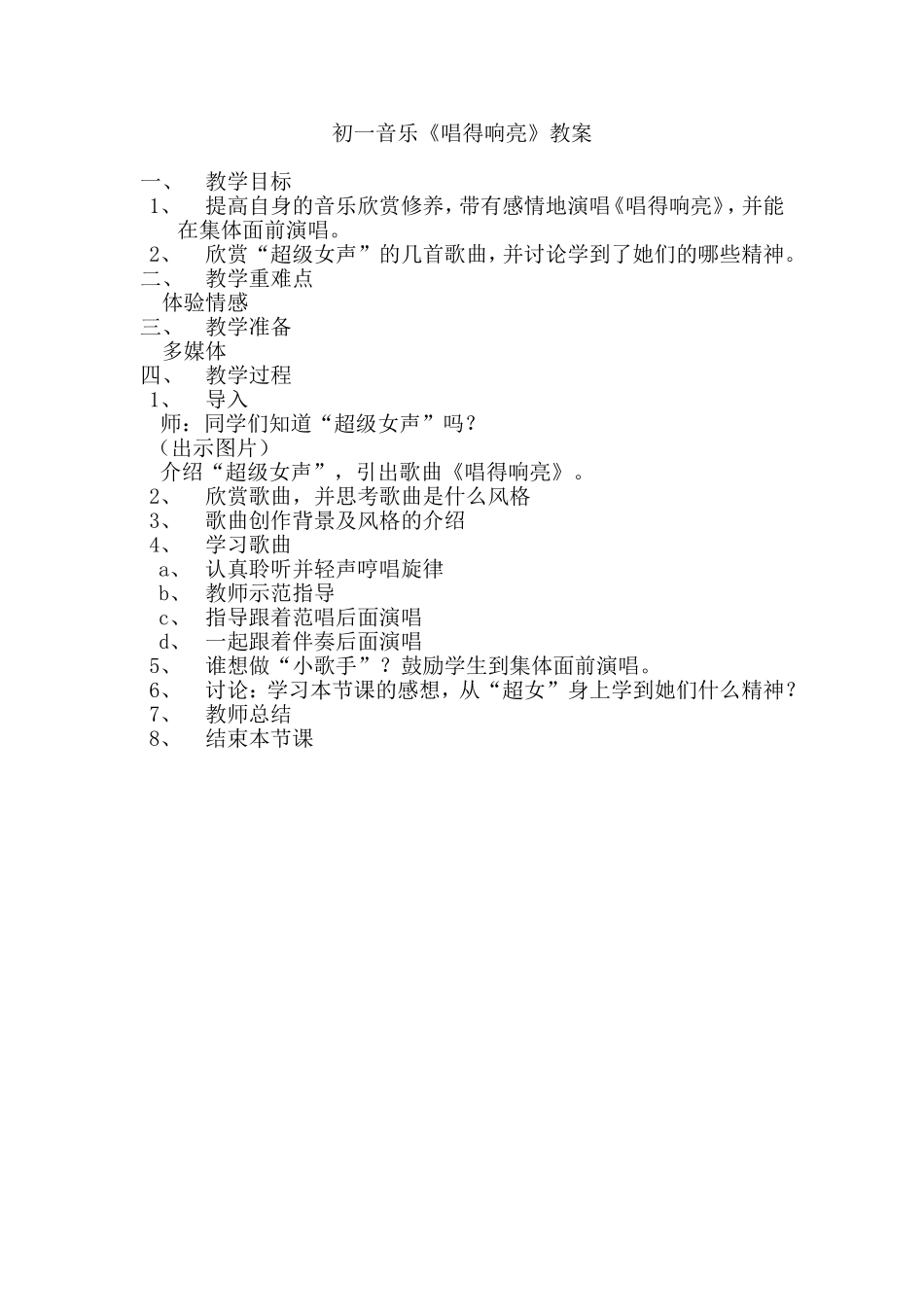 初一音乐《唱得响亮》教案

一、 教学目标
1、 提高自身的音乐欣赏修养，带有感情地演唱《唱得响亮》，并能在集体面前演唱。
2、 欣赏“超级女声”的几首歌曲，并讨论学到了她们的哪些精神。
二、 教学重难点
体验情感
三、 教学准备
多媒体
四、 教学过程
1、 导入
师：同学们知道“超级女声”吗？
（出示图片）
介绍“超级女声”，引出歌曲《唱得响亮》。
2、 欣赏歌曲，并思考歌曲是什么风格
3、 歌曲创作背景及风格的介绍
4、 学习歌曲
a、 认真聆听并轻声哼唱旋律
b、 教师示范指导
c、 指导跟着范唱后面演唱
d、 一起跟着伴奏后面演唱
5、 谁想做“小歌手”？鼓励学生到集体面前演唱。
6、 讨论：学习本节课的感想，从“超女”身上学到她们什么精神？
7、 教师总结
8、 结束本节课